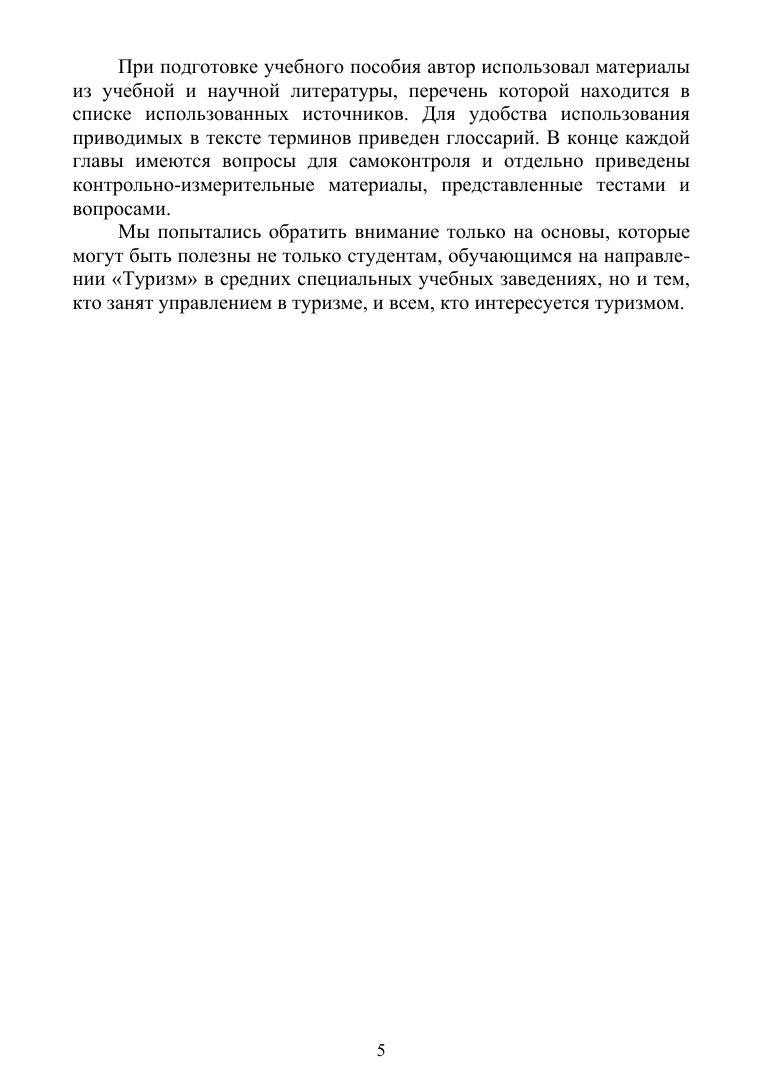 При подготовке учебного пособия автор использовал материалы из учебной и научной литературы, перечень которой находится в списке использованных источников. Для удобства использования приводимых в тексте терминов приведен глоссарий. В конце каждой главы имеются вопросы для самоконтроля и отдельно приведены контрольно-измерительные материалы, представленные тестами и вопросами.

Мы попытались обратить внимание только на основы, которые могут быть полезны не только студентам, обучающимся на направлении «Туризм» в средних специальных учебных заведениях, но и тем, кто занят управлением в туризме, и всем, кто интересуется туризмом.

5